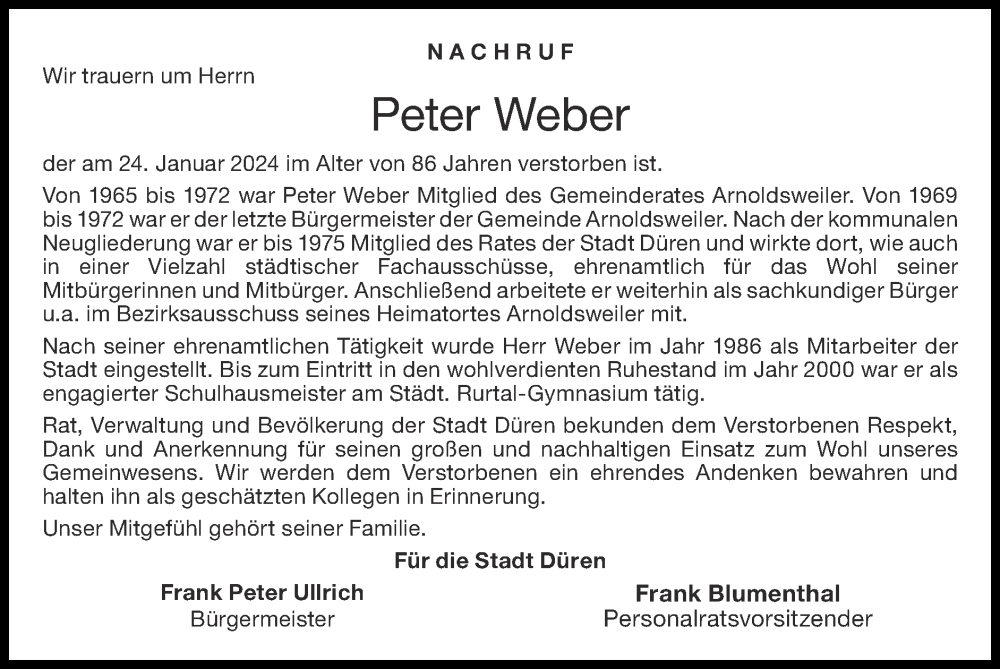 NACHRUF

Wir trauern um Herrn

Peter Weber

der am 24. Januar 2024 im Alter von 86 Jahren verstorben ist.

Von 1965 bis 1972 war Peter Weber Mitglied des Gemeinderates Arnoldsweiler. Von 1969 bis 1972 war er der letzte Bürgermeister der Gemeinde Arnoldsweiler. Nach der kommunalen Neugliederung war er bis 1975 Mitglied des Rates der Stadt Düren und wirkte dort, wie auch in einer Vielzahl städtischer Fachausschüsse, ehrenamtlich für das Wohl seiner Mitbürgerinnen und Mitbürger. Anschließend arbeitete er weiterhin als sachkundiger Bürger u.a. im Bezirksausschuss seines Heimatortes Arnoldsweiler mit.

Nach seiner ehrenamtlichen Tätigkeit wurde Herr Weber im Jahr 1986 als Mitarbeiter der Stadt eingestellt. Bis zum Eintritt in den wohlverdienten Ruhestand im Jahr 2000 war er als engagierter Schulhausmeister am Städt. Rurtal-Gymnasium tätig.

Rat, Verwaltung und Bevölkerung der Stadt Düren bekunden dem Verstorbenen Respekt, Dank und Anerkennung für seinen großen und nachhaltigen Einsatz zum Wohl unseres Gemeinwesens. Wir werden dem Verstorbenen ein ehrendes Andenken bewahren und halten ihn als geschätzten Kollegen in Erinnerung.

Unser Mitgefühl gehört seiner Familie.

Für die Stadt Düren

Frank Peter Ullrich
Bürgermeister

Frank Blumenthal
Personalratsvorsitzender